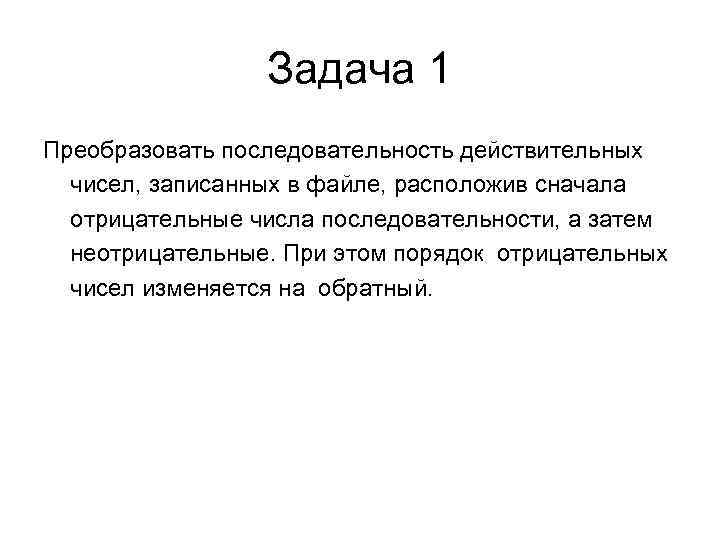 Задача 1

Преобразовать последовательность действительных чисел, записанных в файле, расположив сначала отрицательные числа последовательности, а затем неотрицательные. При этом порядок отрицательных чисел изменяется на обратный.